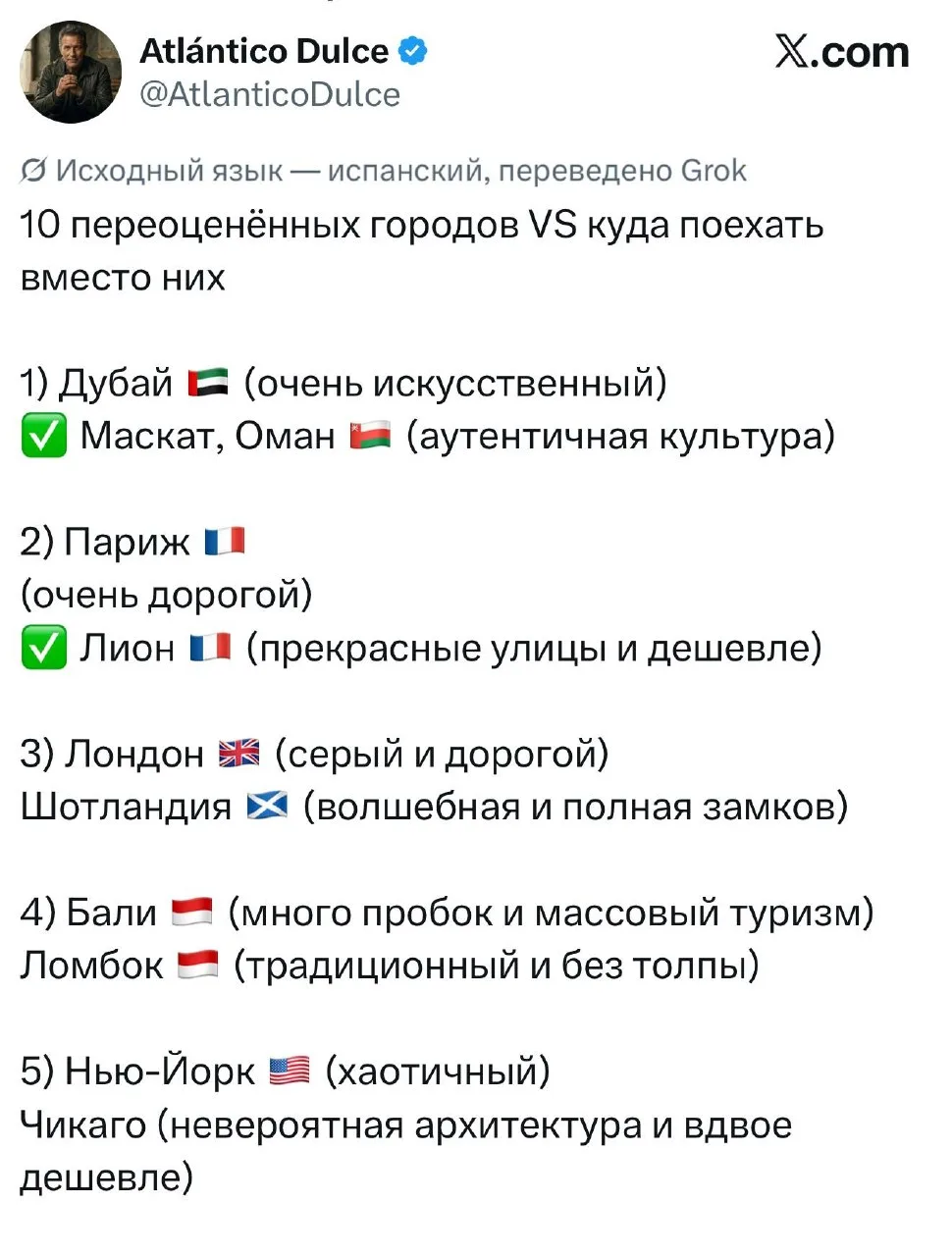 Atlántico Dulce
@AtlanticoDulce

𝕏.com

Исходный язык — испанский, переведено Grok

10 переоценённых городов VS куда поехать вместо них

1) Дубай 🇦🇪 (очень искусственный)
✅ Маскат, Оман 🇴🇲 (аутентичная культура)

2) Париж 🇫🇷
(очень дорогой)
✅ Лион 🇫🇷 (прекрасные улицы и дешевле)

3) Лондон 🇬🇧 (серый и дорогой)
Шотландия 🏴󠁧󠁢󠁳󠁣󠁴󠁿 (волшебная и полная замков)

4) Бали 🇮🇩 (много пробок и массовый туризм)
Ломбок 🇮🇩 (традиционный и без толпы)

5) Нью-Йорк 🇺🇸 (хаотичный)
Чикаго (невероятная архитектура и вдвое дешевле)